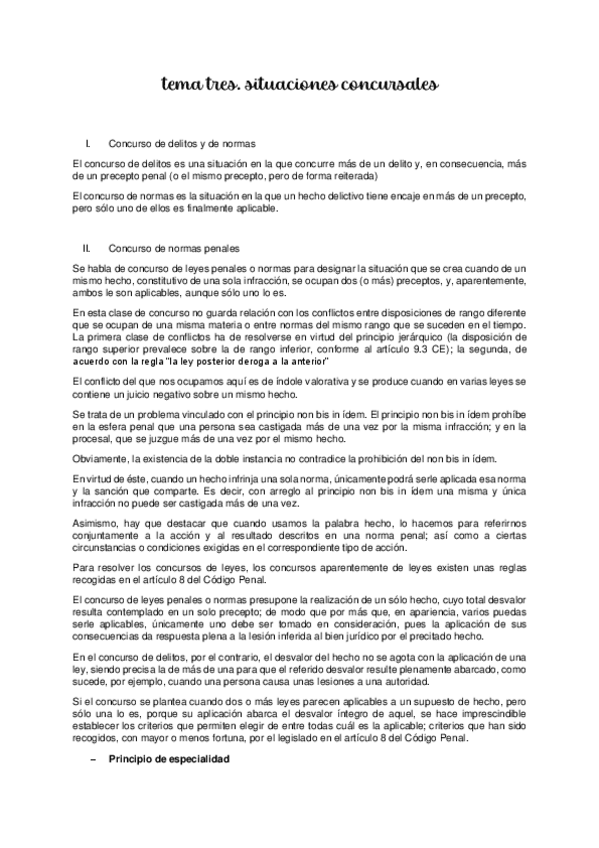 tema tres. situaciones concursales

I. Concurso de delitos y de normas

El concurso de delitos es una situación en la que concurre más de un delito y, en consecuencia, más de un precepto penal (o el mismo precepto, pero de forma reiterada)

El concurso de normas es la situación en la que un hecho delictivo tiene encaje en más de un precepto, pero sólo uno de ellos es finalmente aplicable.

II. Concurso de normas penales

Se habla de concurso de leyes penales o normas para designar la situación que se crea cuando de un mismo hecho, constitutivo de una sola infracción, se ocupan dos (o más) preceptos, y, aparentemente, ambos le son aplicables, aunque sólo uno lo es.

En esta clase de concurso no guarda relación con los conflictos entre disposiciones de rango diferente que se ocupan de una misma materia o entre normas del mismo rango que se suceden en el tiempo. La primera clase de conflictos ha de resolverse en virtud del principio jerárquico (la disposición de rango superior prevalece sobre la de rango inferior, conforme al artículo 9.3 CE); la segunda, de acuerdo con la regla "la ley posterior deroga a la anterior"

El conflicto del que nos ocupamos aquí es de índole valorativa y se produce cuando en varias leyes se contiene un juicio negativo sobre un mismo hecho.

Se trata de un problema vinculado con el principio non bis in ídem. El principio non bis in ídem prohíbe en la esfera penal que una persona sea castigada más de una vez por la misma infracción; y en la procesal, que se juzgue más de una vez por el mismo hecho.

Obviamente, la existencia de la doble instancia no contradice la prohibición del non bis in ídem.

En virtud de éste, cuando un hecho infrinja una sola norma, únicamente podrá serle aplicada esa norma y la sanción que comparte. Es decir, con arreglo al principio non bis in ídem una misma y única infracción no puede ser castigada más de una vez.

Asimismo, hay que destacar que cuando usamos la palabra hecho, lo hacemos para referirnos conjuntamente a la acción y al resultado descritos en una norma penal; así como a ciertas circunstancias o condiciones exigidas en el correspondiente tipo de acción.

Para resolver los concursos de leyes, los concursos aparentemente de leyes existen unas reglas recogidas en el artículo 8 del Código Penal.

El concurso de leyes penales o normas presupone la realización de un sólo hecho, cuyo total desvalor resulta contemplado en un solo precepto; de modo que por más que, en apariencia, varios puedas serle aplicables, únicamente uno debe ser tomado en consideración, pues la aplicación de sus consecuencias da respuesta plena a la lesión inferida al bien jurídico por el precitado hecho.

En el concurso de delitos, por el contrario, el desvalor del hecho no se agota con la aplicación de una ley, siendo precisa la de más de una para que el referido desvalor resulte plenamente abarcado, como sucede, por ejemplo, cuando una persona causa unas lesiones a una autoridad.

Si el concurso se plantea cuando dos o más leyes parecen aplicables a un supuesto de hecho, pero sólo una lo es, porque su aplicación abarca el desvalor íntegro de aquel, se hace imprescindible establecer los criterios que permiten elegir de entre todas cuál es la aplicable; criterios que han sido recogidos, con mayor o menos fortuna, por el legislado en el artículo 8 del Código Penal.

– Principio de especialidad